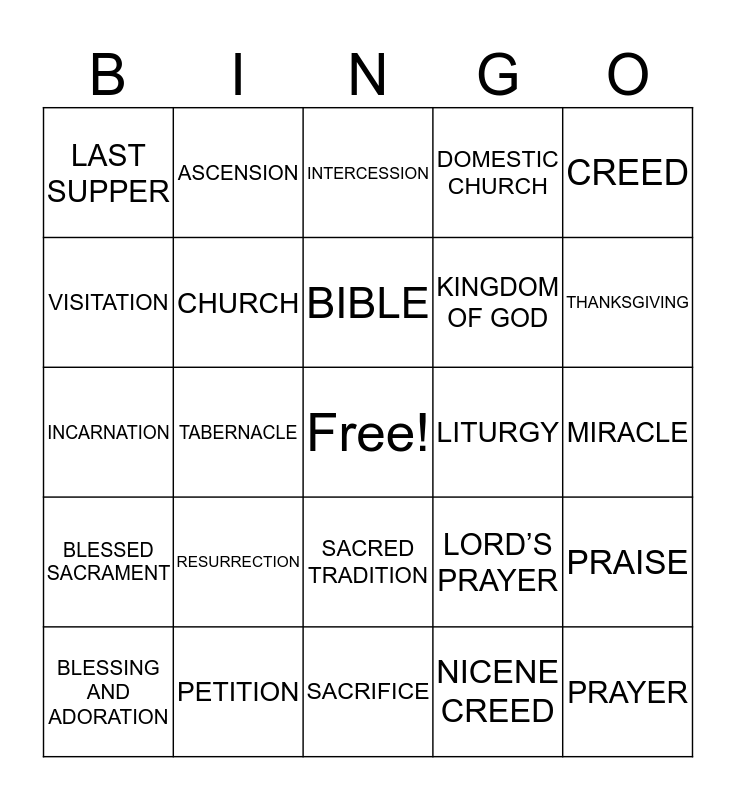 | B | I | N | G | O |
|---|---|---|---|---|
| LAST SUPPER | ASCENSION | INTERCESSION | DOMESTIC CHURCH | CREED |
| VISITATION | CHURCH | BIBLE | KINGDOM OF GOD | THANKSGIVING |
| INCARNATION | TABERNACLE | Free! | LITURGY | MIRACLE |
| BLESSED SACRAMENT | RESURRECTION | SACRED TRADITION | LORD'S PRAYER | PRAISE |
| BLESSING AND ADORATION | PETITION | SACRIFICE | NICENE CREED | PRAYER |